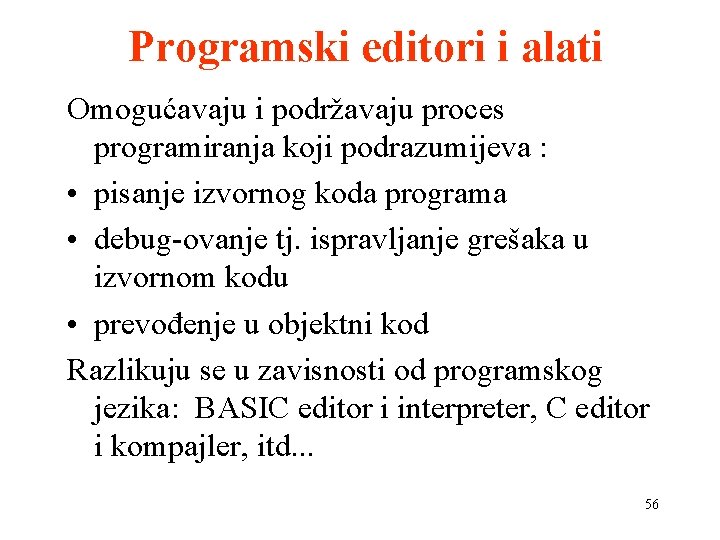 Programski editori i alati

Omogućavaju i podržavaju proces programiranja koji podrazumijeva :

• pisanje izvornog koda programa
• debug-ovanje tj. ispravljanje grešaka u izvornom kodu
• prevođenje u objektni kod

Razlikuju se u zavisnosti od programskog jezika: BASIC editor i interpreter, C editor i kompajler, itd...

56